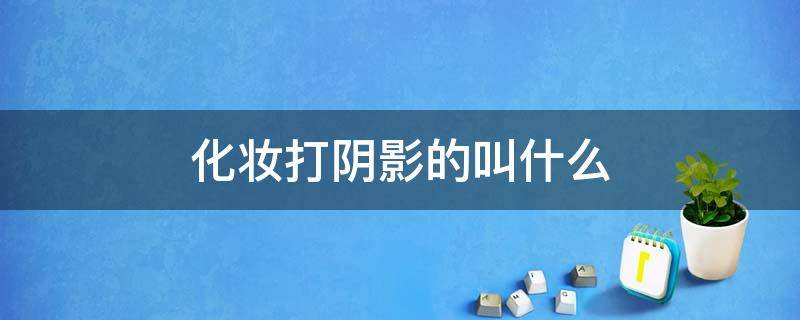 化妆打阴影的叫什么